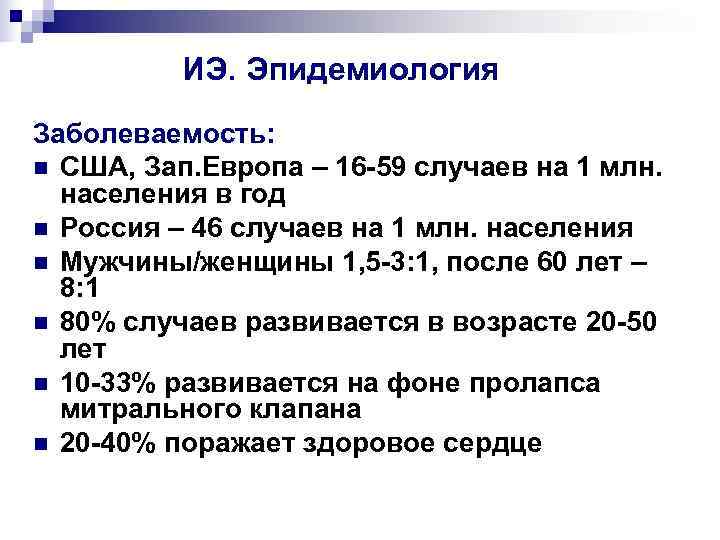 ИЭ. Эпидемиология

Заболеваемость:

- США, Зап.Европа – 16-59 случаев на 1 млн. населения в год
- Россия – 46 случаев на 1 млн. населения
- Мужчины/женщины 1,5-3:1, после 60 лет – 8:1
- 80% случаев развивается в возрасте 20-50 лет
- 10-33% развивается на фоне пролапса митрального клапана
- 20-40% поражает здоровое сердце